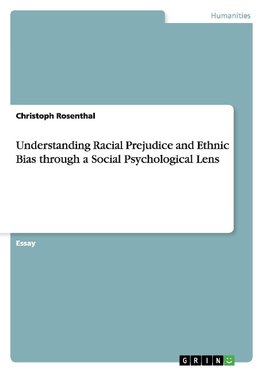 Humanities

Christoph Rosenthal

Understanding Racial Prejudice and Ethnic Bias through a Social Psychological Lens

Essay

GRIN